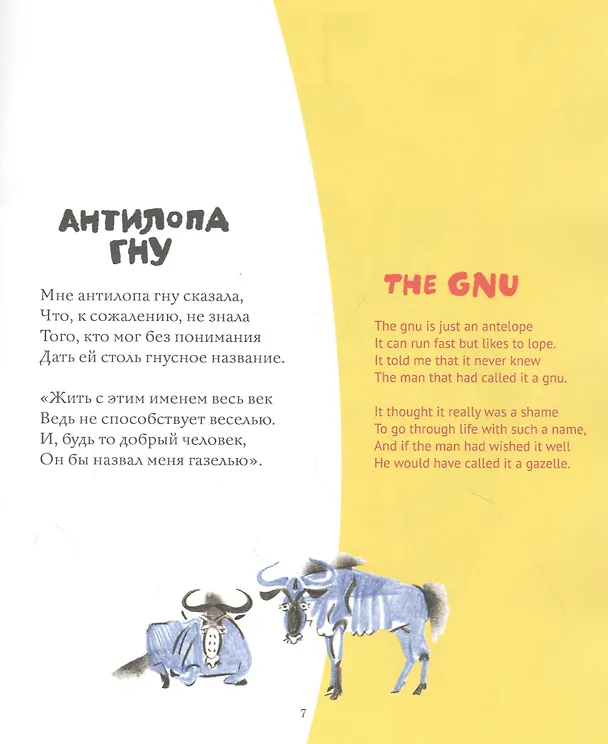 АНТИЛОПА ГНУ

Мне антилопа гну сказала,
Что, к сожалению, не знала
Того, кто мог без понимания
Дать ей столь гнусное название.

«Жить с этим именем весь век
Ведь не способствует веселью.
И, будь то добрый человек,
Он бы назвал меня газелью».

THE GNU

The gnu is just an antelope
It can run fast but likes to lope.
It told me that it never knew
The man that had called it a gnu.

It thought it really was a shame
To go through life with such a name,
And if the man had wished it well
He would have called it a gazelle.

7